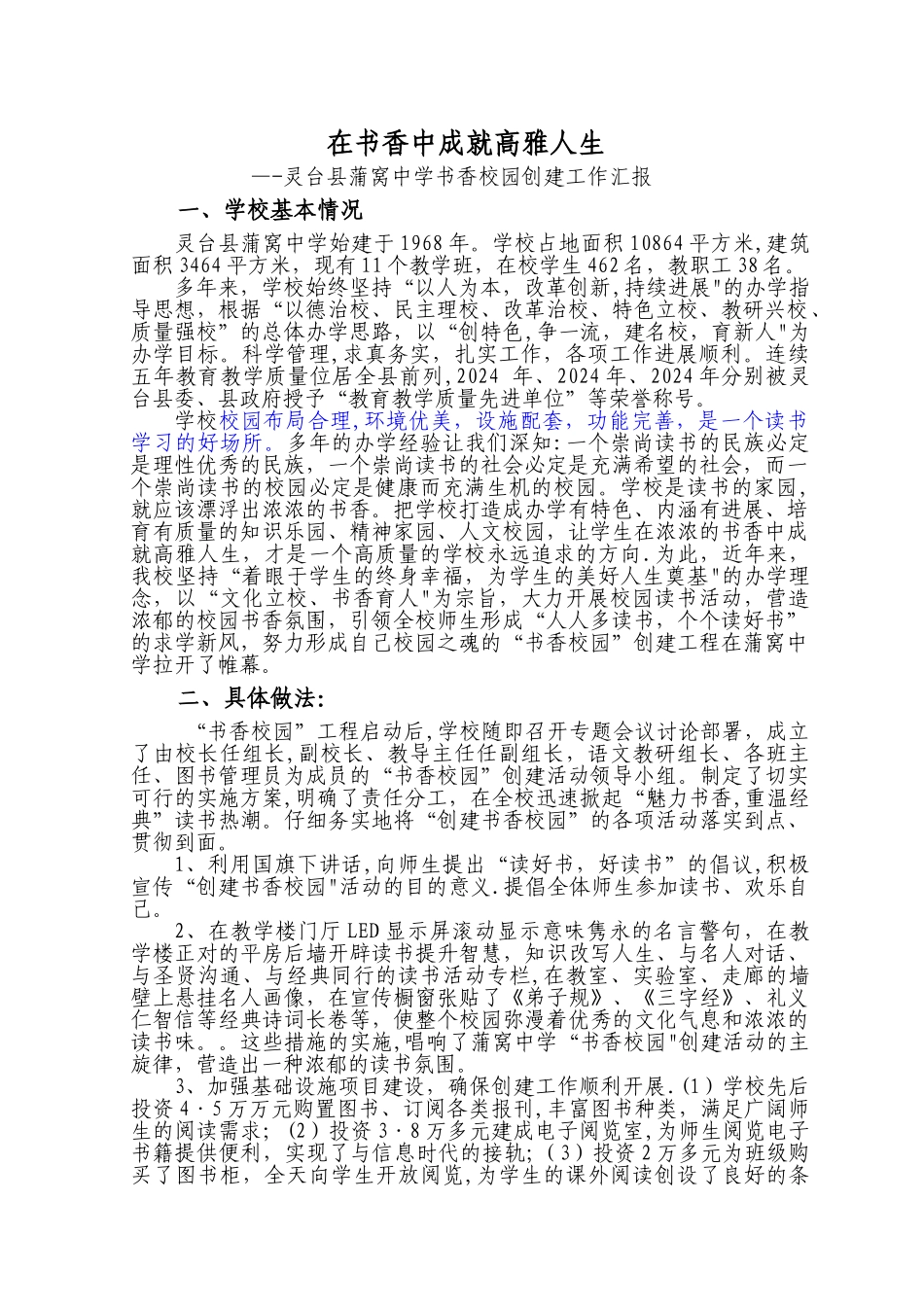 在书香中成就高雅人生

—-灵台县蒲窝中学书香校园创建工作汇报

一、学校基本情况

灵台县蒲窝中学始建于1968年。学校占地面积10864平方米,建筑面积3464平方米，现有11个教学班，在校学生462名，教职工38名。

多年来，学校始终坚持“以人为本，改革创新,持续进展"的办学指导思想，根据“以德治校、民主理校、改革治校、特色立校、教研兴校、质量强校”的总体办学思路，以“创特色,争一流，建名校，育新人"为办学目标。科学管理,求真务实，扎实工作，各项工作进展顺利。连续五年教育教学质量位居全县前列,2024 年、2024年、2024年分别被灵台县委、县政府授予“教育教学质量先进单位”等荣誉称号。

学校校园布局合理,环境优美，设施配套，功能完善，是一个读书学习的好场所。多年的办学经验让我们深知:一个崇尚读书的民族必定是理性优秀的民族，一个崇尚读书的社会必定是充满希望的社会，而一个崇尚读书的校园必定是健康而充满生机的校园。学校是读书的家园,就应该漂浮出浓浓的书香。把学校打造成办学有特色、内涵有进展、培育有质量的知识乐园、精神家园、人文校园，让学生在浓浓的书香中成就高雅人生，才是一个高质量的学校永远追求的方向.为此，近年来,我校坚持“着眼于学生的终身幸福，为学生的美好人生奠基"的办学理念，以“文化立校、书香育人"为宗旨，大力开展校园读书活动，营造浓郁的校园书香氛围，引领全校师生形成“人人多读书，个个读好书”的求学新风，努力形成自己校园之魂的“书香校园”创建工程在蒲窝中学拉开了帷幕。

二、具体做法:

“书香校园”工程启动后,学校随即召开专题会议讨论部署，成立了由校长任组长,副校长、教导主任任副组长，语文教研组长、各班主任、图书管理员为成员的“书香校园”创建活动领导小组。制定了切实可行的实施方案,明确了责任分工，在全校迅速掀起“魅力书香,重温经典”读书热潮。仔细务实地将“创建书香校园”的各项活动落实到点、贯彻到面。

1、利用国旗下讲话,向师生提出“读好书，好读书”的倡议,积极宣传“创建书香校园"活动的目的意义.提倡全体师生参加读书、欢乐自己。

2、在教学楼门厅LED显示屏滚动显示意味隽永的名言警句，在教学楼正对的平房后墙开辟读书提升智慧，知识改写人生、与名人对话、与圣贤沟通、与经典同行的读书活动专栏,在教室、实验室、走廊的墙壁上悬挂名人画像，在宣传橱窗张贴了《弟子规》、《三字经》、礼义仁智信等经典诗词长卷等，使整个校园弥漫着优秀的文化气息和浓浓的读书味。。这些措施的实施,唱响了蒲窝中学“书香校园"创建活动的主旋律，营造出一种浓郁的读书氛围。

3、加强基础设施项目建设，确保创建工作顺利开展.(1)学校先后投资4·5万万元购置图书、订阅各类报刊,丰富图书种类，满足广阔师生的阅读需求；(2)投资3·8万多元建成电子阅览室,为师生阅览电子书籍提供便利，实现了与信息时代的接轨；(3)投资2万多元为班级购买了图书柜，全天向学生开放阅览,为学生的课外阅读创设了良好的条